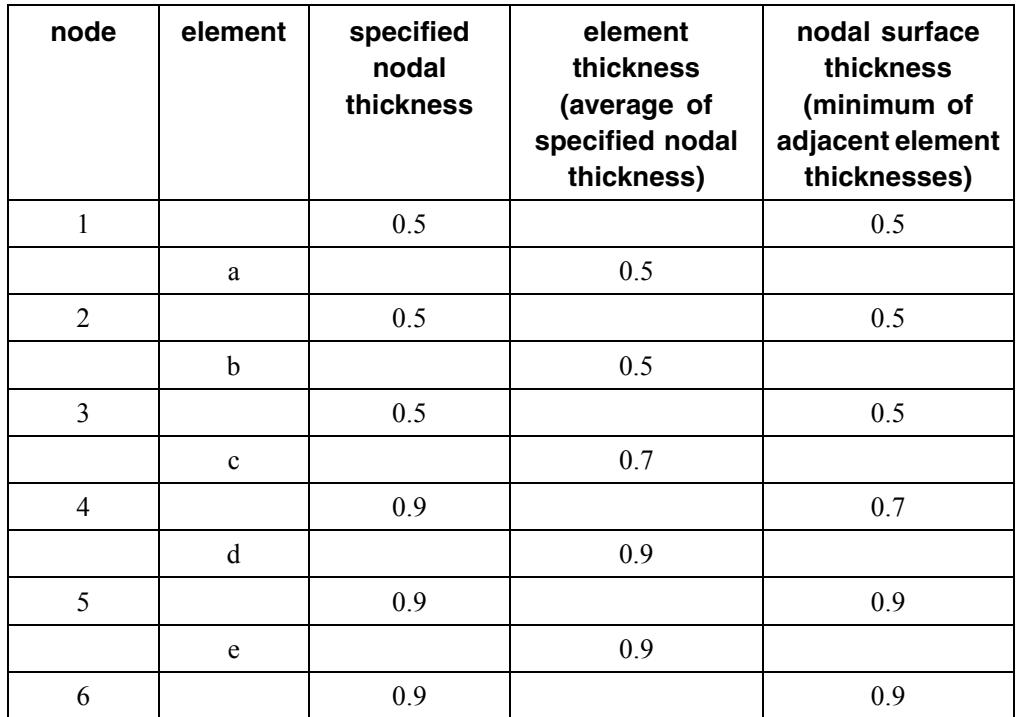 | node | element | specified nodal thickness | element thickness (average of specified nodal thickness) | nodal surface thickness (minimum of adjacent element thicknesses) |
|---|---|---|---|---|
| 1 | | 0.5 | | 0.5 |
| | a | | 0.5 | |
| 2 | | 0.5 | | 0.5 |
| | b | | 0.5 | |
| 3 | | 0.5 | | 0.5 |
| | c | | 0.7 | |
| 4 | | 0.9 | | 0.7 |
| | d | | 0.9 | |
| 5 | | 0.9 | | 0.9 |
| | e | | 0.9 | |
| 6 | | 0.9 | | 0.9 |